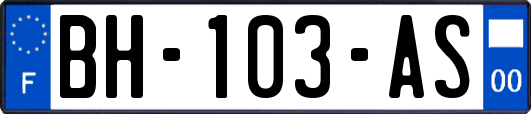 F
BH-103-AS
00